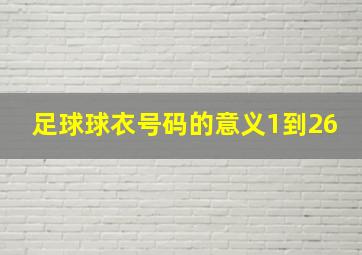 足球球衣号码的意义1到26